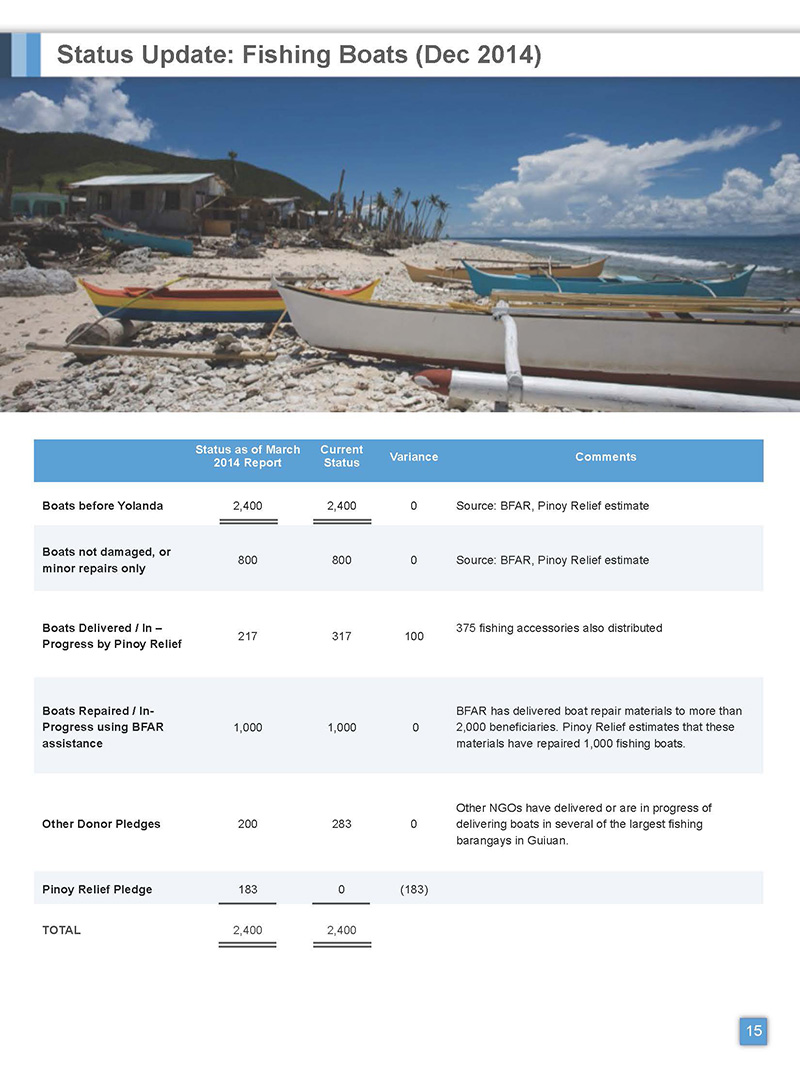 Status Update: Fishing Boats (Dec 2014)

| | Status as of March 2014 Report | Current Status | Variance | Comments |
|---|---|---|---|---|
| Boats before Yolanda | 2,400 | 2,400 | 0 | Source: BFAR, Pinoy Relief estimate |
| Boats not damaged, or minor repairs only | 800 | 800 | 0 | Source: BFAR, Pinoy Relief estimate |
| Boats Delivered / In – Progress by Pinoy Relief | 217 | 317 | 100 | 375 fishing accessories also distributed |
| Boats Repaired / In-Progress using BFAR assistance | 1,000 | 1,000 | 0 | BFAR has delivered boat repair materials to more than 2,000 beneficiaries. Pinoy Relief estimates that these materials have repaired 1,000 fishing boats. |
| Other Donor Pledges | 200 | 283 | 0 | Other NGOs have delivered or are in progress of delivering boats in several of the largest fishing barangays in Guiuan. |
| Pinoy Relief Pledge | 183 | 0 | (183) | |
| TOTAL | 2,400 | 2,400 | | |

15